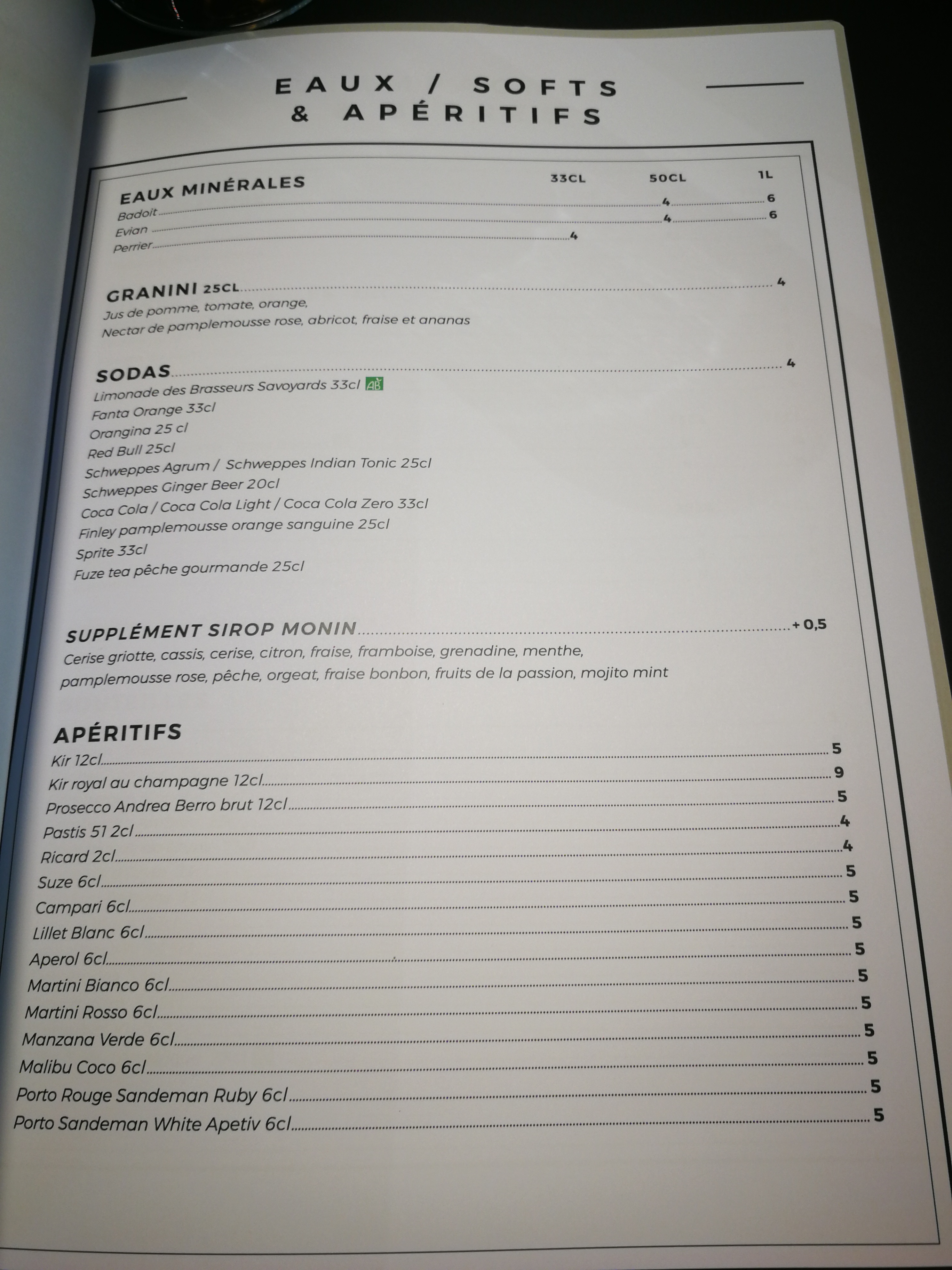 EAUX / SOFTS
& APÉRITIFS

EAUX MINÉRALES 33CL 50CL 1L
Badoit 4 6
Evian 4 6
Perrier 4

GRANINI 25CL 4
Jus de pomme, tomate, orange,
Nectar de pamplemousse rose, abricot, fraise et ananas

SODAS 4
Limonade des Brasseurs Savoyards 33cl AB
Fanta Orange 33cl
Orangina 25 cl
Red Bull 25cl
Schweppes Agrum / Schweppes Indian Tonic 25cl
Schweppes Ginger Beer 20cl
Coca Cola / Coca Cola Light / Coca Cola Zero 33cl
Finley pamplemousse orange sanguine 25cl
Sprite 33cl
Fuze tea pêche gourmande 25cl

SUPPLÉMENT SIROP MONIN + 0,5
Cerise griotte, cassis, cerise, citron, fraise, framboise, grenadine, menthe, pamplemousse rose, pêche, orgeat, fraise bonbon, fruits de la passion, mojito mint

APÉRITIFS
Kir 12cl 5
Kir royal au champagne 12cl 9
Prosecco Andrea Berro brut 12cl 5
Pastis 51 2cl 4
Ricard 2cl 4
Suze 6cl 5
Campari 6cl 5
Lillet Blanc 6cl 5
Aperol 6cl 5
Martini Bianco 6cl 5
Martini Rosso 6cl 5
Manzana Verde 6cl 5
Malibu Coco 6cl 5
Porto Rouge Sandeman Ruby 6cl 5
Porto Sandeman White Apetiv 6cl 5